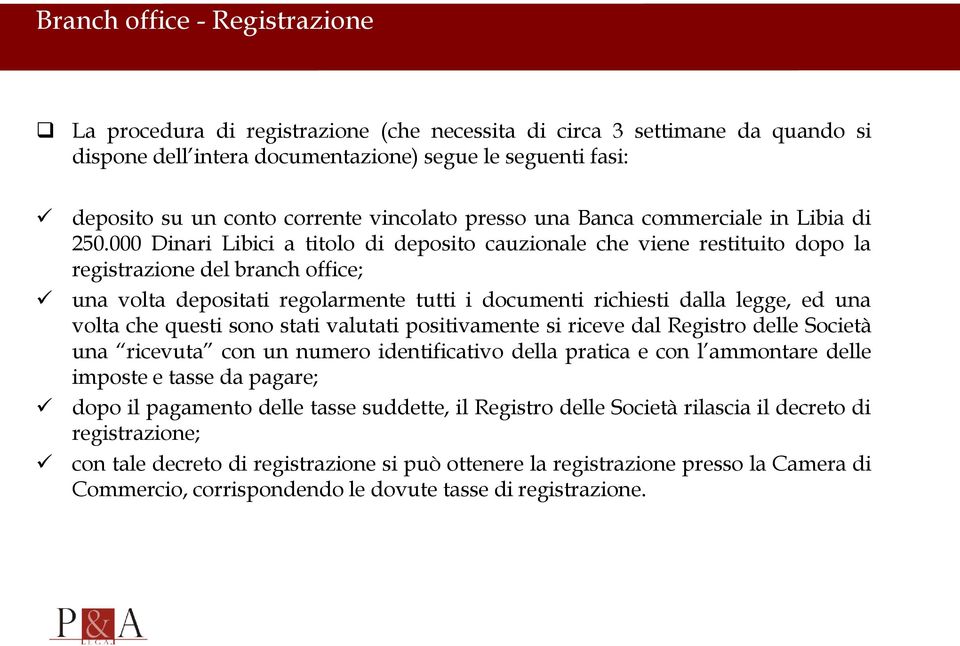 Branch office - Registrazione

❑ La procedura di registrazione (che necessita di circa 3 settimane da quando si dispone dell'intera documentazione) segue le seguenti fasi:

✓ deposito su un conto corrente vincolato presso una Banca commerciale in Libia di 250.000 Dinari Libici a titolo di deposito cauzionale che viene restituito dopo la registrazione del branch office;
✓ una volta depositati regolarmente tutti i documenti richiesti dalla legge, ed una volta che questi sono stati valutati positivamente si riceve dal Registro delle Società una "ricevuta" con un numero identificativo della pratica e con l'ammontare delle imposte e tasse da pagare;
✓ dopo il pagamento delle tasse suddette, il Registro delle Società rilascia il decreto di registrazione;
✓ con tale decreto di registrazione si può ottenere la registrazione presso la Camera di Commercio, corrispondendo le dovute tasse di registrazione.

P&A
LEGAL